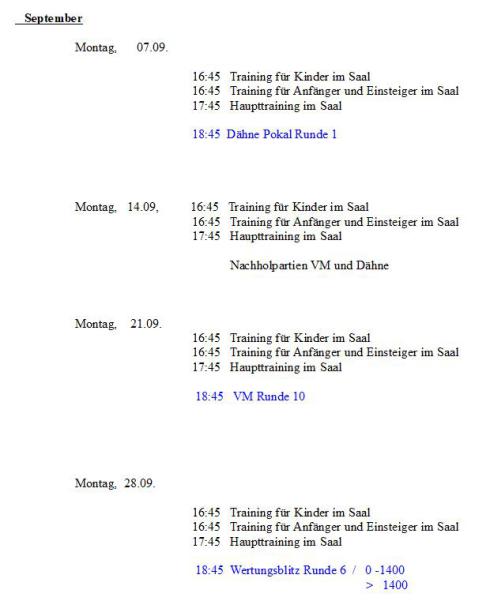 September

Montag, 07.09.

16:45 Training für Kinder im Saal
16:45 Training für Anfänger und Einsteiger im Saal
17:45 Haupttraining im Saal

18:45 Dähne Pokal Runde 1

Montag, 14.09, 16:45 Training für Kinder im Saal
16:45 Training für Anfänger und Einsteiger im Saal
17:45 Haupttraining im Saal

Nachholpartien VM und Dähne

Montag, 21.09.

16:45 Training für Kinder im Saal
16:45 Training für Anfänger und Einsteiger im Saal
17:45 Haupttraining im Saal

18:45 VM Runde 10

Montag, 28.09.

16:45 Training für Kinder im Saal
16:45 Training für Anfänger und Einsteiger im Saal
17:45 Haupttraining im Saal

18:45 Wertungsblitz Runde 6 / 0 -1400
> 1400